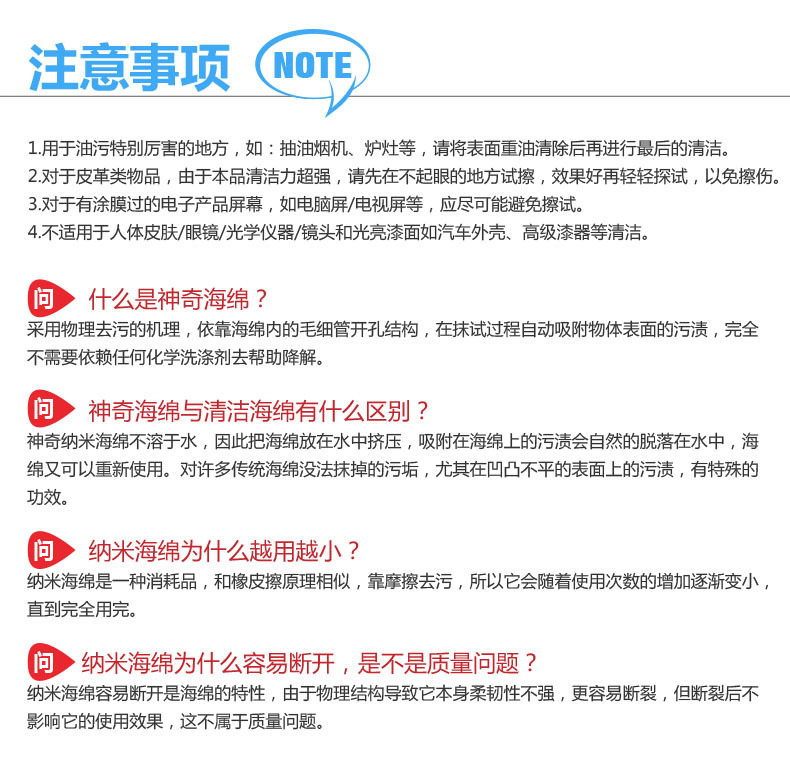 注意事项 NOTE

1.用于油污特别厉害的地方，如：抽油烟机、炉灶等，请将表面重油清除后再进行最后的清洁。
2.对于皮革类物品，由于本品清洁力超强，请先在不起眼的地方试擦，效果好再轻轻探试，以免擦伤。
3.对于有涂膜过的电子产品屏幕，如电脑屏/电视屏等，应尽可能避免擦试。
4.不适用于人体皮肤/眼镜/光学仪器/镜头和光亮漆面如汽车外壳、高级漆器等清洁。

问 什么是神奇海绵？
采用物理去污的机理，依靠海绵内的毛细管开孔结构，在抹试过程自动吸附物体表面的污渍，完全不需要依赖任何化学洗涤剂去帮助降解。

问 神奇海绵与清洁海绵有什么区别？
神奇纳米海绵不溶于水，因此把海绵放在水中挤压，吸附在海绵上的污渍会自然的脱落在水中，海绵又可以重新使用。对许多传统海绵没法抹掉的污垢，尤其在凹凸不平的表面上的污渍，有特殊的功效。

问 纳米海绵为什么越用越小？
纳米海绵是一种消耗品，和橡皮擦原理相似，靠摩擦去污，所以它会随着使用次数的增加逐渐变小，直到完全用完。

问 纳米海绵为什么容易断开，是不是质量问题？
纳米海绵容易断开是海绵的特性，由于物理结构导致它本身柔韧性不强，更容易断裂，但断裂后不影响它的使用效果，这不属于质量问题。